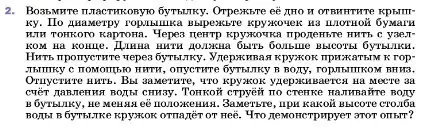 2. Возьмите пластиковую бутылку. Отрежьте её дно и отвинтите крышку. По диаметру горлышка вырежьте кружочек из плотной бумаги или тонкого картона. Через центр кружочка проденьте нить с узелком на конце. Длина нити должна быть больше высоты бутылки. Нить пропустите через бутылку. Удерживая кружок прижатым к горлышку с помощью нити, опустите бутылку в воду, горлышком вниз. Отпустите нить. Вы заметите, что кружок удерживается на месте за счёт давления воды снизу. Тонкой струёй по стенке наливайте воду в бутылку, не меняя её положения. Заметьте, при какой высоте столба воды в бутылке кружок отпадёт от неё. Что демонстрирует этот опыт?